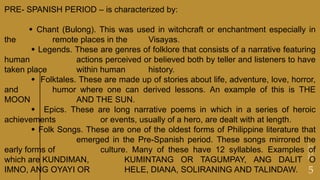 PRE- SPANISH PERIOD – is characterized by:

• Chant (Bulong). This was used in witchcraft or enchantment especially in the remote places in the Visayas.

• Legends. These are genres of folklore that consists of a narrative featuring human actions perceived or believed both by teller and listeners to have taken place within human history.

• Folktales. These are made up of stories about life, adventure, love, horror, and humor where one can derived lessons. An example of this is THE MOON AND THE SUN.

• Epics. These are long narrative poems in which in a series of heroic achievements or events, usually of a hero, are dealt with at length.

• Folk Songs. These are one of the oldest forms of Philippine literature that emerged in the Pre-Spanish period. These songs mirrored the early forms of culture. Many of these have 12 syllables. Examples of which are KUNDIMAN, KUMINTANG OR TAGUMPAY, ANG DALIT O IMNO, ANG OYAYI OR HELE, DIANA, SOLIRANING AND TALINDAW.

5